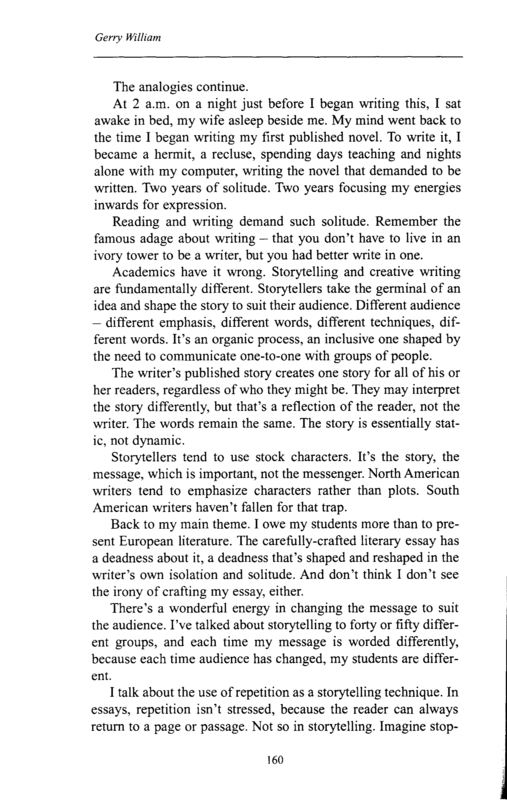 Gerry William

The analogies continue.

At 2 a.m. on a night just before I began writing this, I sat awake in bed, my wife asleep beside me. My mind went back to the time I began writing my first published novel. To write it, I became a hermit, a recluse, spending days teaching and nights alone with my computer, writing the novel that demanded to be written. Two years of solitude. Two years focusing my energies inwards for expression.

Reading and writing demand such solitude. Remember the famous adage about writing – that you don't have to live in an ivory tower to be a writer, but you had better write in one.

Academics have it wrong. Storytelling and creative writing are fundamentally different. Storytellers take the germinal of an idea and shape the story to suit their audience. Different audience – different emphasis, different words, different techniques, different words. It's an organic process, an inclusive one shaped by the need to communicate one-to-one with groups of people.

The writer's published story creates one story for all of his or her readers, regardless of who they might be. They may interpret the story differently, but that's a reflection of the reader, not the writer. The words remain the same. The story is essentially static, not dynamic.

Storytellers tend to use stock characters. It's the story, the message, which is important, not the messenger. North American writers tend to emphasize characters rather than plots. South American writers haven't fallen for that trap.

Back to my main theme. I owe my students more than to present European literature. The carefully-crafted literary essay has a deadness about it, a deadness that's shaped and reshaped in the writer's own isolation and solitude. And don't think I don't see the irony of crafting my essay, either.

There's a wonderful energy in changing the message to suit the audience. I've talked about storytelling to forty or fifty different groups, and each time my message is worded differently, because each time audience has changed, my students are different.

I talk about the use of repetition as a storytelling technique. In essays, repetition isn't stressed, because the reader can always return to a page or passage. Not so in storytelling. Imagine stop-

160